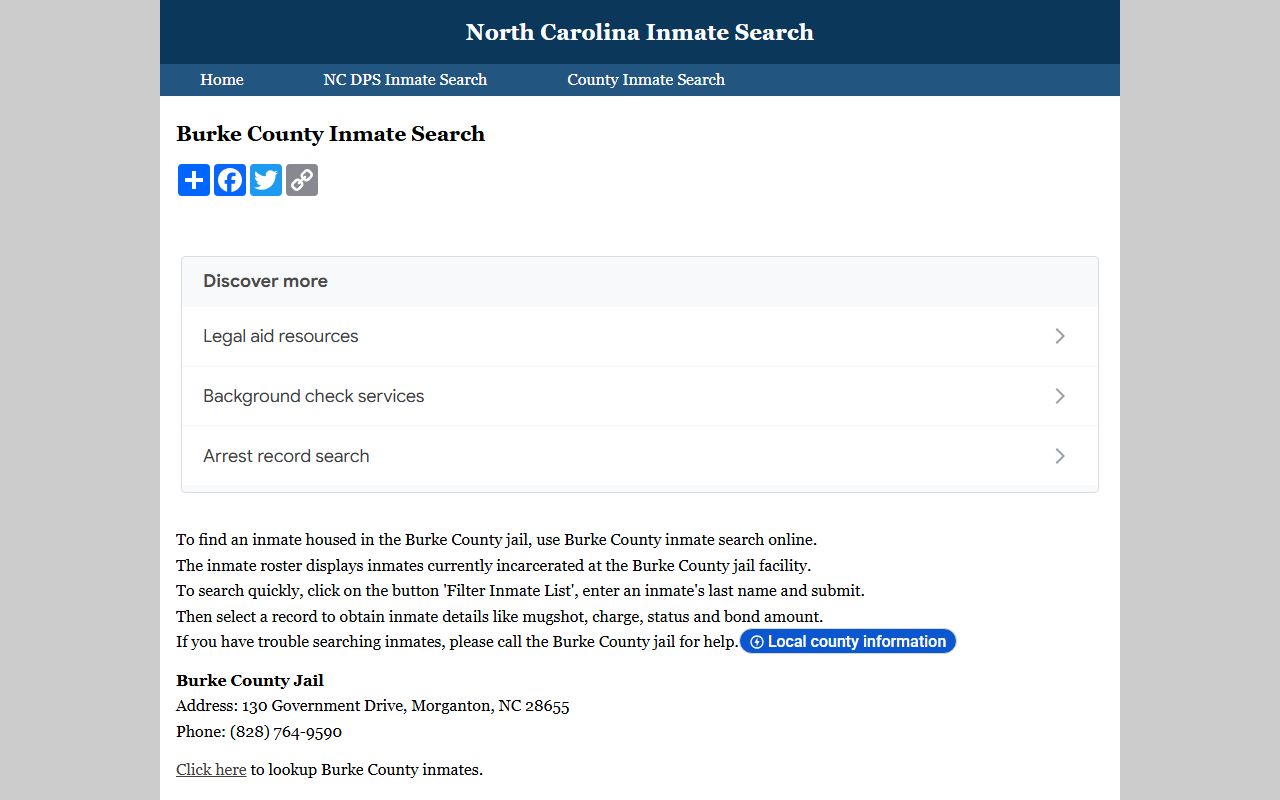 North Carolina Inmate Search

Home NC DPS Inmate Search County Inmate Search

Burke County Inmate Search

Discover more

Legal aid resources

Background check services

Arrest record search

To find an inmate housed in the Burke County jail, use Burke County inmate search online.
The inmate roster displays inmates currently incarcerated at the Burke County jail facility.
To search quickly, click on the button 'Filter Inmate List', enter an inmate's last name and submit.
Then select a record to obtain inmate details like mugshot, charge, status and bond amount.
If you have trouble searching inmates, please call the Burke County jail for help. Local county information

Burke County Jail
Address: 130 Government Drive, Morganton, NC 28655
Phone: (828) 764-9590

Click here to lookup Burke County inmates.